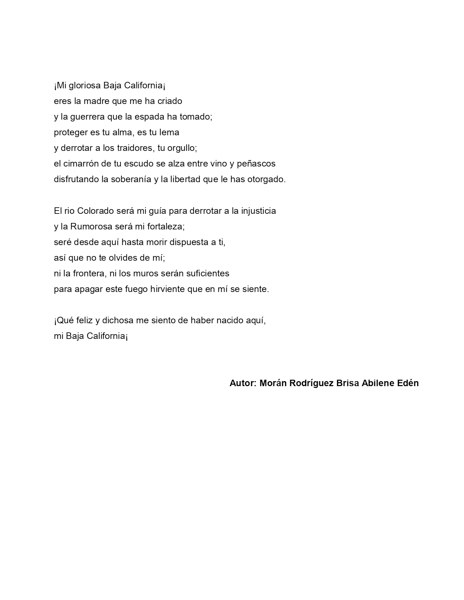 ¡Mi gloriosa Baja California¡
eres la madre que me ha criado
y la guerrera que la espada ha tomado;
proteger es tu alma, es tu lema
y derrotar a los traidores, tu orgullo;
el cimarrón de tu escudo se alza entre vino y peñascos
disfrutando la soberanía y la libertad que le has otorgado.

El rio Colorado será mi guía para derrotar a la injusticia
y la Rumorosa será mi fortaleza;
seré desde aquí hasta morir dispuesta a ti,
así que no te olvides de mí;
ni la frontera, ni los muros serán suficientes
para apagar este fuego hirviente que en mí se siente.

¡Qué feliz y dichosa me siento de haber nacido aquí,
mi Baja California¡

Autor: Morán Rodríguez Brisa Abilene Edén